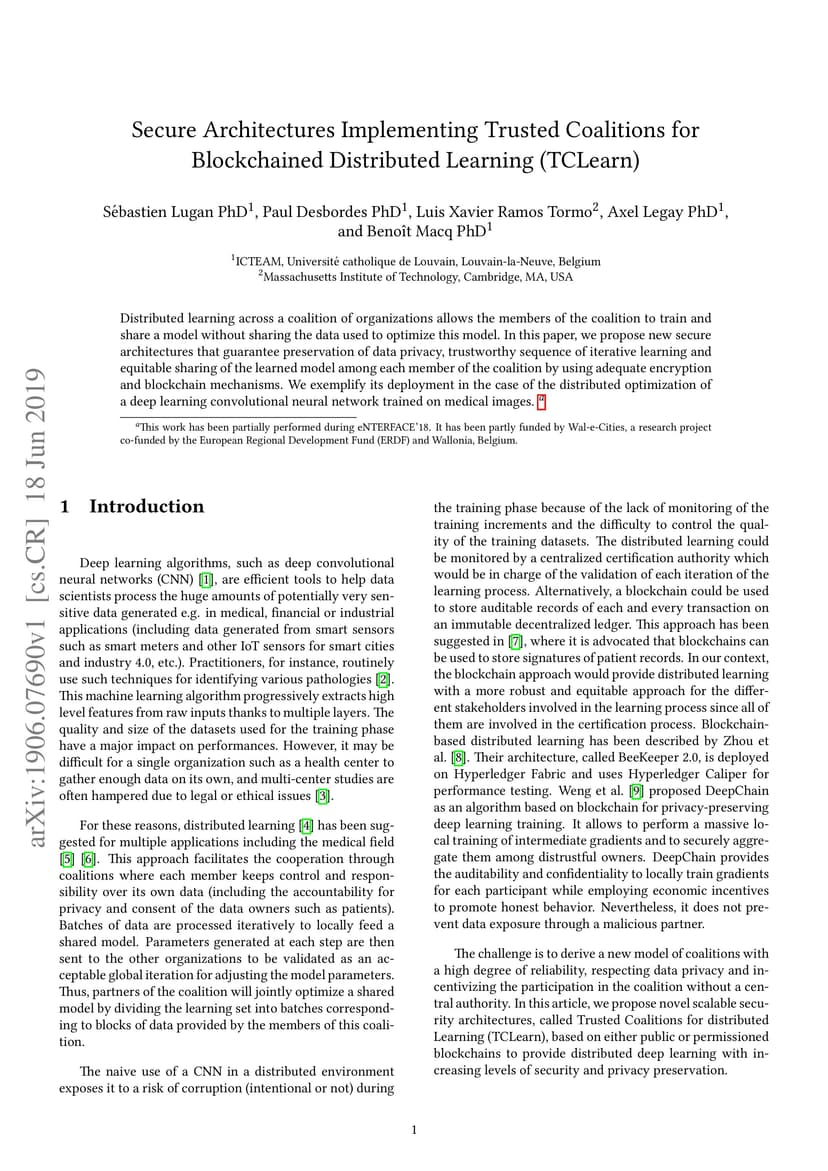 arXiv:1906.07690v1 [cs.CR] 18 Jun 2019

Secure Architectures Implementing Trusted Coalitions for Blockchained Distributed Learning (TCLearn)

Sébastien Lugan PhD$^1$, Paul Desbordes PhD$^1$, Luis Xavier Ramos Tormo$^2$, Axel Legay PhD$^1$, and Benoît Macq PhD$^1$

$^1$ICTEAM, Université catholique de Louvain, Louvain-la-Neuve, Belgium
$^2$Massachusetts Institute of Technology, Cambridge, MA, USA

Distributed learning across a coalition of organizations allows the members of the coalition to train and share a model without sharing the data used to optimize this model. In this paper, we propose new secure architectures that guarantee preservation of data privacy, trustworthy sequence of iterative learning and equitable sharing of the learned model among each member of the coalition by using adequate encryption and blockchain mechanisms. We exemplify its deployment in the case of the distributed optimization of a deep learning convolutional neural network trained on medical images. $^a$

$^a$This work has been partially performed during eNTERFACE'18. It has been partly funded by Wal-e-Cities, a research project co-funded by the European Regional Development Fund (ERDF) and Wallonia, Belgium.

1 Introduction

Deep learning algorithms, such as deep convolutional neural networks (CNN) [1], are efficient tools to help data scientists process the huge amounts of potentially very sensitive data generated e.g. in medical, financial or industrial applications (including data generated from smart sensors such as smart meters and other IoT sensors for smart cities and industry 4.0, etc.). Practitioners, for instance, routinely use such techniques for identifying various pathologies [2]. This machine learning algorithm progressively extracts high level features from raw inputs thanks to multiple layers. The quality and size of the datasets used for the training phase have a major impact on performances. However, it may be difficult for a single organization such as a health center to gather enough data on its own, and multi-center studies are often hampered due to legal or ethical issues [3].

For these reasons, distributed learning [4] has been suggested for multiple applications including the medical field [5] [6]. This approach facilitates the cooperation through coalitions where each member keeps control and responsibility over its own data (including the accountability for privacy and consent of the data owners such as patients). Batches of data are processed iteratively to locally feed a shared model. Parameters generated at each step are then sent to the other organizations to be validated as an acceptable global iteration for adjusting the model parameters. Thus, partners of the coalition will jointly optimize a shared model by dividing the learning set into batches corresponding to blocks of data provided by the members of this coalition.

The naive use of a CNN in a distributed environment exposes it to a risk of corruption (intentional or not) during the training phase because of the lack of monitoring of the training increments and the difficulty to control the quality of the training datasets. The distributed learning could be monitored by a centralized certification authority which would be in charge of the validation of each iteration of the learning process. Alternatively, a blockchain could be used to store auditable records of each and every transaction on an immutable decentralized ledger. This approach has been suggested in [7], where it is advocated that blockchains can be used to store signatures of patient records. In our context, the blockchain approach would provide distributed learning with a more robust and equitable approach for the different stakeholders involved in the learning process since all of them are involved in the certification process. Blockchain-based distributed learning has been described by Zhou et al. [8]. Their architecture, called BeeKeeper 2.0, is deployed on Hyperledger Fabric and uses Hyperledger Caliper for performance testing. Weng et al. [9] proposed DeepChain as an algorithm based on blockchain for privacy-preserving deep learning training. It allows to perform a massive local training of intermediate gradients and to securely aggregate them among distrustful owners. DeepChain provides the auditability and confidentiality to locally train gradients for each participant while employing economic incentives to promote honest behavior. Nevertheless, it does not prevent data exposure through a malicious partner.

The challenge is to derive a new model of coalitions with a high degree of reliability, respecting data privacy and incentivizing the participation in the coalition without a central authority. In this article, we propose novel scalable security architectures, called Trusted Coalitions for distributed Learning (TCLearn), based on either public or permissioned blockchains to provide distributed deep learning with increasing levels of security and privacy preservation.

1